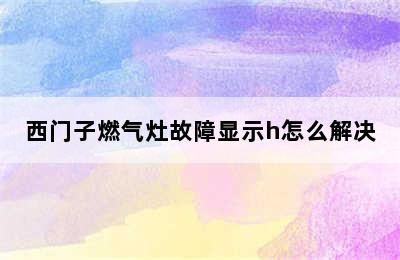 西门子燃气灶故障显示h怎么解决